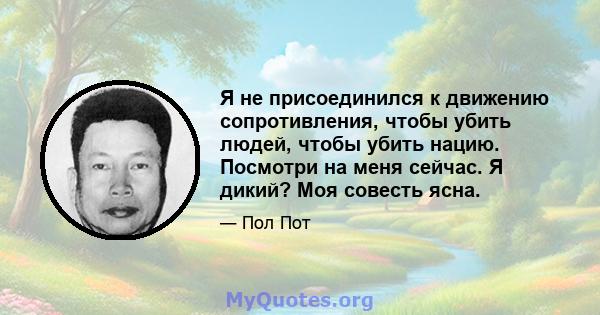 Я не присоединился к движению сопротивления, чтобы убить людей, чтобы убить нацию. Посмотри на меня сейчас. Я дикий? Моя совесть ясна.

— Пол Пот

MyQuotes.org